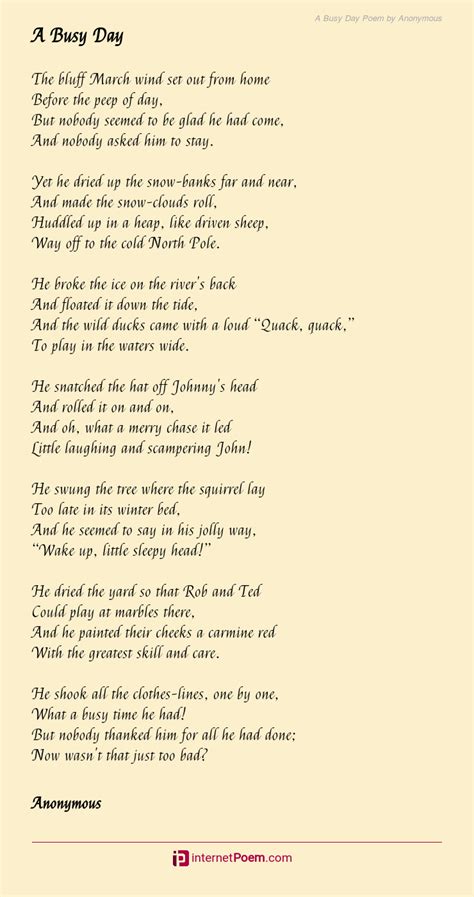 A Busy Day Poem by Anonymous

A Busy Day

The bluff March wind set out from home
Before the peep of day,
But nobody seemed to be glad he had come,
And nobody asked him to stay.

Yet he dried up the snow-banks far and near,
And made the snow-clouds roll,
Huddled up in a heap, like driven sheep,
Way off to the cold North Pole.

He broke the ice on the river's back
And floated it down the tide,
And the wild ducks came with a loud "Quack, quack,"
To play in the waters wide.

He snatched the hat off Johnny's head
And rolled it on and on,
And oh, what a merry chase it led
Little laughing and scampering John!

He swung the tree where the squirrel lay
Too late in its winter bed,
And he seemed to say in his jolly way,
"Wake up, little sleepy head!"

He dried the yard so that Rob and Ted
Could play at marbles there,
And he painted their cheeks a carmine red
With the greatest skill and care.

He shook all the clothes-lines, one by one,
What a busy time he had!
But nobody thanked him for all he had done;
Now wasn't that just too bad?

Anonymous

internetPoem.com